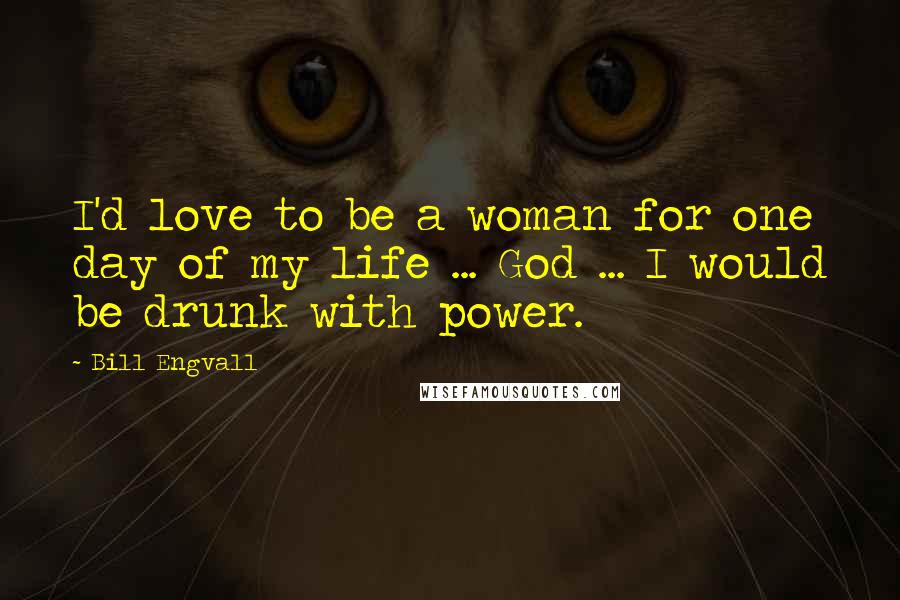 I'd love to be a woman for one day of my life ... God ... I would be drunk with power.

- Bill Engvall

WISEFAMOUSQUOTES.COM